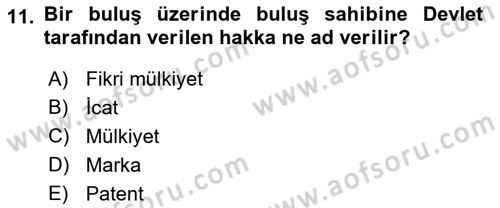 11. Bir buluş üzerinde buluş sahibine Devlet tarafından verilen hakka ne ad verilir?

A) Fikri mülkiyet
B) İcat
C) Mülkiyet
D) Marka
E) Patent

www.aofsoru.com
www.aofsoru.com
www.aofsoru.com
www.aofsoru.com